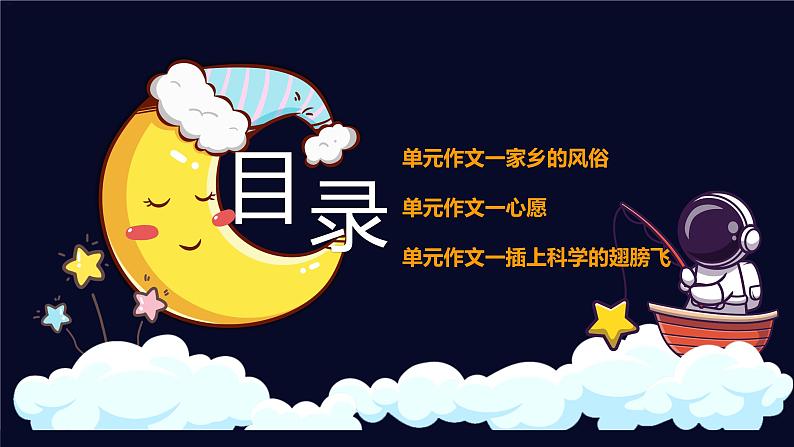 目录

单元作文一家乡的风俗

单元作文一心愿

单元作文一插上科学的翅膀飞